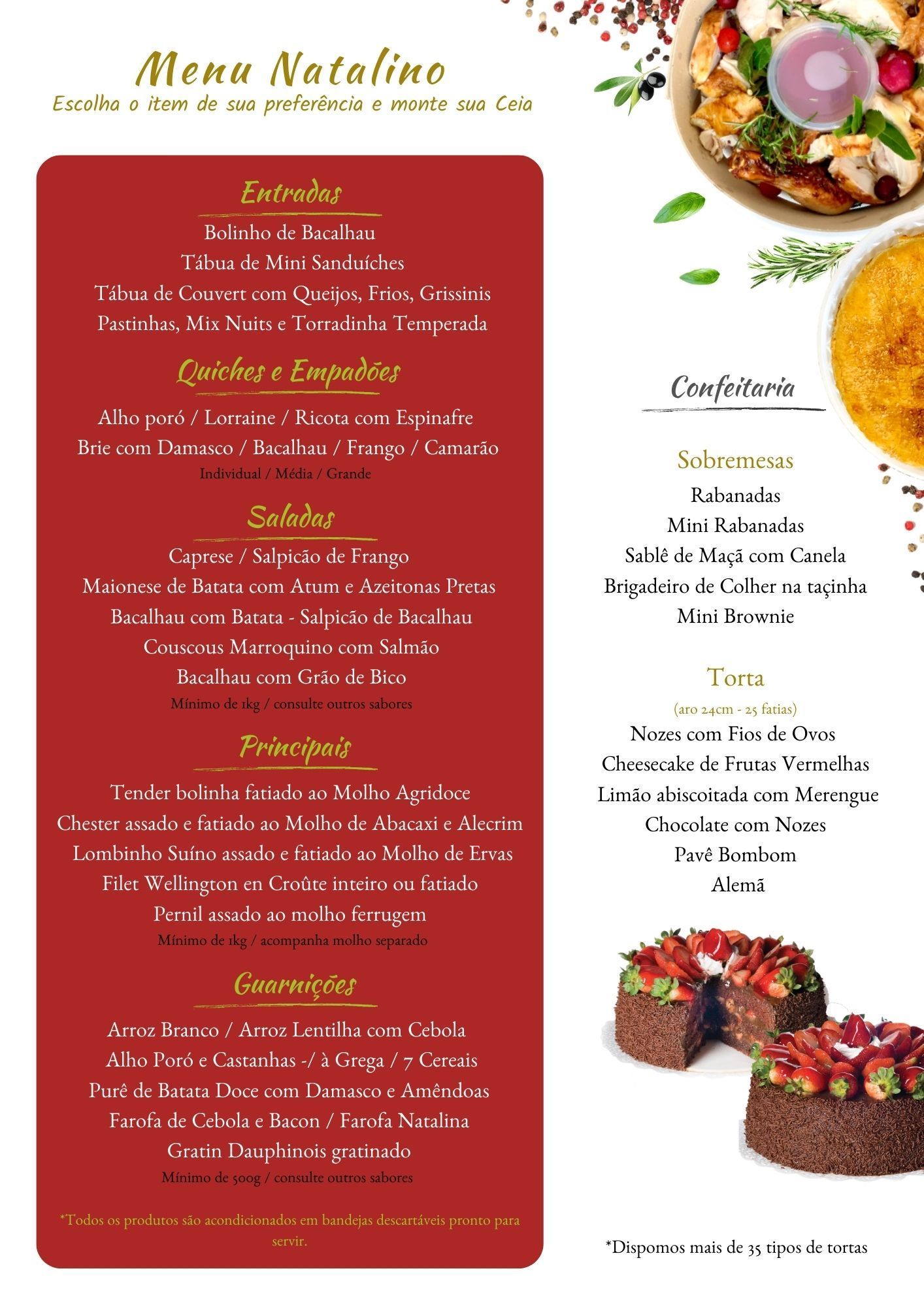 Menu Natalino
Escolha o item de sua preferência e monte sua Ceia

Entradas
Bolinho de Bacalhau
Tábua de Mini Sanduíches
Tábua de Couvert com Queijos, Frios, Grissinis
Pastinhas, Mix Nuits e Torradinha Temperada

Quiches e Empadões
Alho poró / Lorraine / Ricota com Espinafre
Brie com Damasco / Bacalhau / Frango / Camarão
Individual / Média / Grande

Saladas
Caprese / Salpicão de Frango
Maionese de Batata com Atum e Azeitonas Pretas
Bacalhau com Batata - Salpicão de Bacalhau
Couscous Marroquino com Salmão
Bacalhau com Grão de Bico
Mínimo de 1kg / consulte outros sabores

Principais
Tender bolinha fatiado ao Molho Agridoce
Chester assado e fatiado ao Molho de Abacaxi e Alecrim
Lombinho Suíno assado e fatiado ao Molho de Ervas
Filet Wellington en Croûte inteiro ou fatiado
Pernil assado ao molho ferrugem
Mínimo de 1kg / acompanha molho separado

Guarnições
Arroz Branco / Arroz Lentilha com Cebola
Alho Poró e Castanhas -/ à Grega / 7 Cereais
Purê de Batata Doce com Damasco e Amêndoas
Farofa de Cebola e Bacon / Farofa Natalina
Gratin Dauphinois gratinado
Mínimo de 500g / consulte outros sabores

*Todos os produtos são acondicionados em bandejas descartáveis pronto para servir.

Confeitaria

Sobremesas
Rabanadas
Mini Rabanadas
Sablê de Maçã com Canela
Brigadeiro de Colher na taçinha
Mini Brownie

Torta
(aro 24cm - 25 fatias)
Nozes com Fios de Ovos
Cheesecake de Frutas Vermelhas
Limão abiscoitada com Merengue
Chocolate com Nozes
Pavê Bombom
Alemã

*Dispomos mais de 35 tipos de tortas